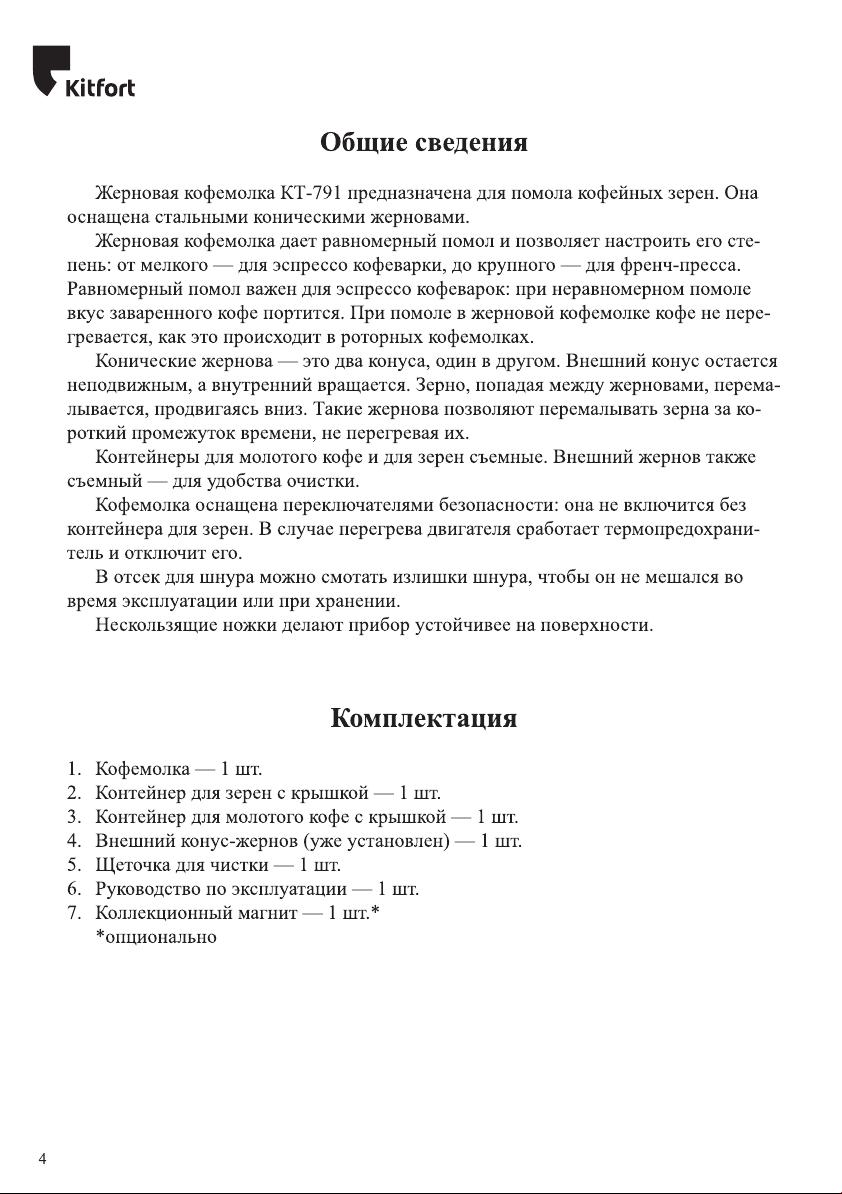 Kitfort

Общие сведения

Жерновая кофемолка КТ-791 предназначена для помола кофейных зерен. Она оснащена стальными коническими жерновами.

Жерновая кофемолка дает равномерный помол и позволяет настроить его степень: от мелкого — для эспрессо кофеварки, до крупного — для френч-пресса. Равномерный помол важен для эспрессо кофеварок: при неравномерном помоле вкус заваренного кофе портится. При помоле в жерновой кофемолке кофе не перегревается, как это происходит в роторных кофемолках.

Конические жернова — это два конуса, один в другом. Внешний конус остается неподвижным, а внутренний вращается. Зерно, попадая между жерновами, перемалывается, продвигаясь вниз. Такие жернова позволяют перемалывать зерна за короткий промежуток времени, не перегревая их.

Контейнеры для молотого кофе и для зерен съемные. Внешний жернов также съемный — для удобства очистки.

Кофемолка оснащена переключателями безопасности: она не включится без контейнера для зерен. В случае перегрева двигателя сработает термопредохранитель и отключит его.

В отсек для шнура можно смотать излишки шнура, чтобы он не мешался во время эксплуатации или при хранении.

Нескользящие ножки делают прибор устойчивее на поверхности.

Комплектация

1. Кофемолка — 1 шт.
2. Контейнер для зерен с крышкой — 1 шт.
3. Контейнер для молотого кофе с крышкой — 1 шт.
4. Внешний конус-жернов (уже установлен) — 1 шт.
5. Щеточка для чистки — 1 шт.
6. Руководство по эксплуатации — 1 шт.
7. Коллекционный магнит — 1 шт.*
*опционально

4